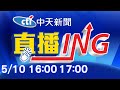 cti 中天新聞

直播ING

5/10 16:00 17:00